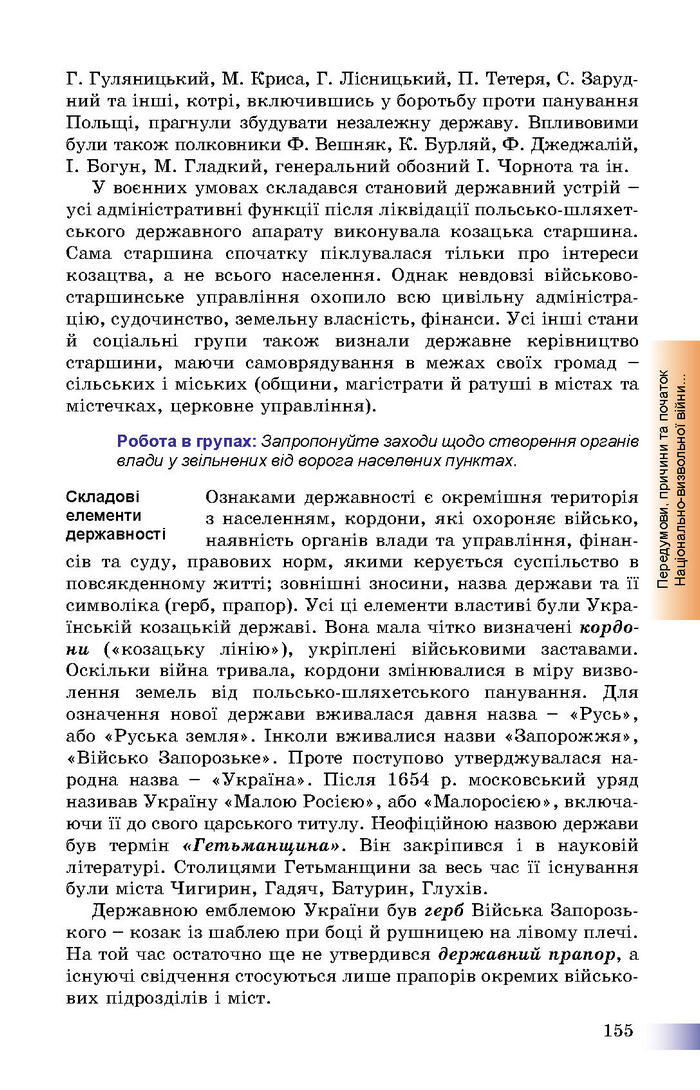 Г. Гуляницький, М. Криса, Г. Лісницький, П. Тетеря, С. Зарудний та інші, котрі, включившись у боротьбу проти панування Польщі, прагнули збудувати незалежну державу. Впливовими були також полковники Ф. Вешняк, К. Бурляй, Ф. Джеджалій, І. Богун, М. Гладкий, генеральний обозний І. Чорнота та ін.

У воєнних умовах складався становий державний устрій – усі адміністративні функції після ліквідації польсько-шляхетського державного апарату виконувала козацька старшина. Сама старшина спочатку піклувалася тільки про інтереси козацтва, а не всього населення. Однак невдовзі військово-старшинське управління охопило всю цивільну адміністрацію, судочинство, земельну власність, фінанси. Усі інші стани й соціальні групи також визнали державне керівництво старшини, маючи самоврядування в межах своїх громад – сільських і міських (общини, магістрати й ратуші в містах та містечках, церковне управління).

Робота в групах: Запропонуйте заходи щодо створення органів влади у звільнених від ворога населених пунктах.

Складові елементи державності

Ознаками державності є окремішня територія з населенням, кордони, які охороняє військо, наявність органів влади та управління, фінансів та суду, правових норм, якими керується суспільство в повсякденному житті; зовнішні зносини, назва держави та її символіка (герб, прапор). Усі ці елементи властиві були Українській козацькій державі. Вона мала чітко визначені кордони («козацьку лінію»), укріплені військовими заставами. Оскільки війна тривала, кордони змінювалися в міру визволення земель від польсько-шляхетського панування. Для означення нової держави вживалася давня назва – «Русь», або «Руська земля». Інколи вживалися назви «Запорожжя», «Військо Запорозьке». Проте поступово утверджувалася народна назва – «Україна». Після 1654 р. московський уряд називав Україну «Малою Росією», або «Малоросією», включаючи її до свого царського титулу. Неофіційною назвою держави був термін «Гетьманщина». Він закріпився і в науковій літературі. Столицями Гетьманщини за весь час її існування були міста Чигирин, Гадяч, Батурин, Глухів.

Державною емблемою України був герб Війська Запорозького – козак із шаблею при боці й рушницею на лівому плечі. На той час остаточно ще не утвердився державний прапор, а існуючі свідчення стосуються лише прапорів окремих військових підрозділів і міст.

Передумови, причини та початок Національно-визвольної війни...

155